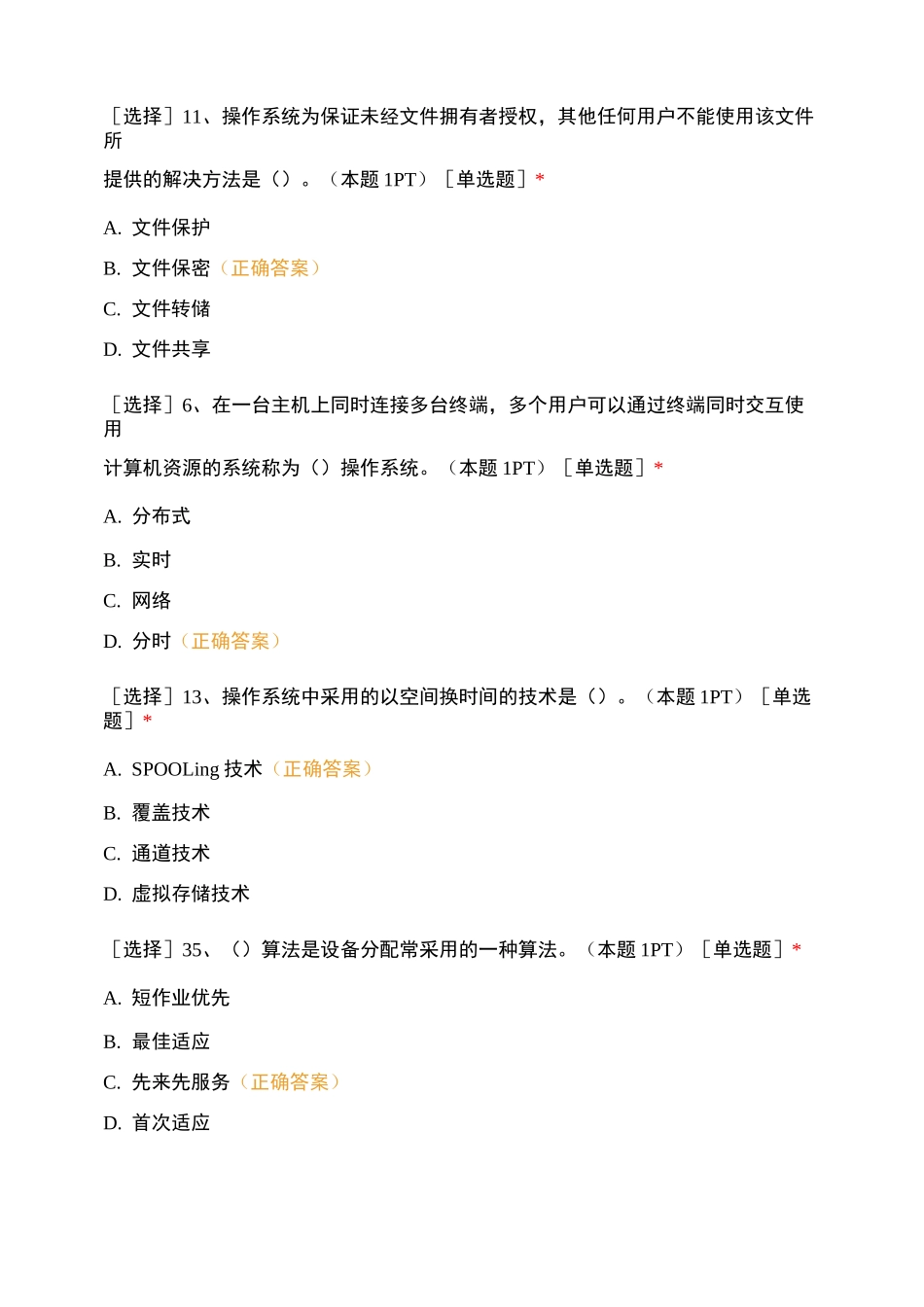 ［选择］11、操作系统为保证未经文件拥有者授权，其他任何用户不能使用该文件所

提供的解决方法是（）。（本题 1PT）［单选题］*

A. 文件保护

B. 文件保密（正确答案）

C. 文件转储

D. 文件共享

［选择］6、在一台主机上同时连接多台终端，多个用户可以通过终端同时交互使用

计算机资源的系统称为（）操作系统。（本题 1PT）［单选题］*

A. 分布式

B. 实时

C. 网络

D. 分时（正确答案）

［选择］13、操作系统中采用的以空间换时间的技术是（）。（本题 1PT）［单选题］*

A. SPOOLing 技术（正确答案）

B. 覆盖技术

C. 通道技术

D. 虚拟存储技术

［选择］35、（）算法是设备分配常采用的一种算法。（本题 1PT）［单选题］*

A. 短作业优先

B. 最佳适应

C. 先来先服务（正确答案）

D. 首次适应